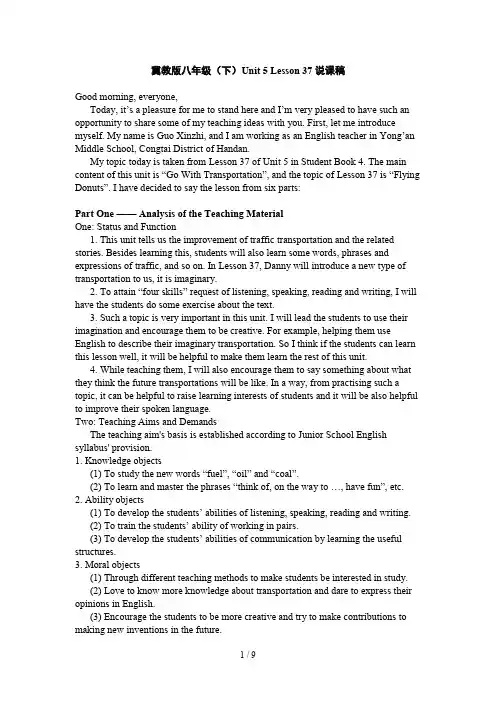 冀教版八年级（下）Unit 5 Lesson 37 说课稿

Good morning, everyone,

Today, it's a pleasure for me to stand here and I'm very pleased to have such an opportunity to share some of my teaching ideas with you. First, let me introduce myself. My name is Guo Xinzhi, and I am working as an English teacher in Yong'an Middle School, Congtai District of Handan.

My topic today is taken from Lesson 37 of Unit 5 in Student Book 4. The main content of this unit is "Go With Transportation", and the topic of Lesson 37 is "Flying Donuts". I have decided to say the lesson from six parts:

Part One —— Analysis of the Teaching Material
One: Status and Function

1. This unit tells us the improvement of traffic transportation and the related stories. Besides learning this, students will also learn some words, phrases and expressions of traffic, and so on. In Lesson 37, Danny will introduce a new type of transportation to us, it is imaginary.

2. To attain "four skills" request of listening, speaking, reading and writing, I will have the students do some exercise about the text.

3. Such a topic is very important in this unit. I will lead the students to use their imagination and encourage them to be creative. For example, helping them use English to describe their imaginary transportation. So I think if the students can learn this lesson well, it will be helpful to make them learn the rest of this unit.

4. While teaching them, I will also encourage them to say something about what they think the future transportations will be like. In a way, from practising such a topic, it can be helpful to raise learning interests of students and it will be also helpful to improve their spoken language.

Two: Teaching Aims and Demands

The teaching aim's basis is established according to Junior School English syllabus' provision.

1. Knowledge objects

(1) To study the new words "fuel", "oil" and "coal".

(2) To learn and master the phrases "think of, on the way to …, have fun", etc.

2. Ability objects

(1) To develop the students' abilities of listening, speaking, reading and writing.

(2) To train the students' ability of working in pairs.

(3) To develop the students' abilities of communication by learning the useful structures.

3. Moral objects

(1) Through different teaching methods to make students be interested in study.

(2) Love to know more knowledge about transportation and dare to express their opinions in English.

(3) Encourage the students to be more creative and try to make contributions to making new inventions in the future.

1 / 9